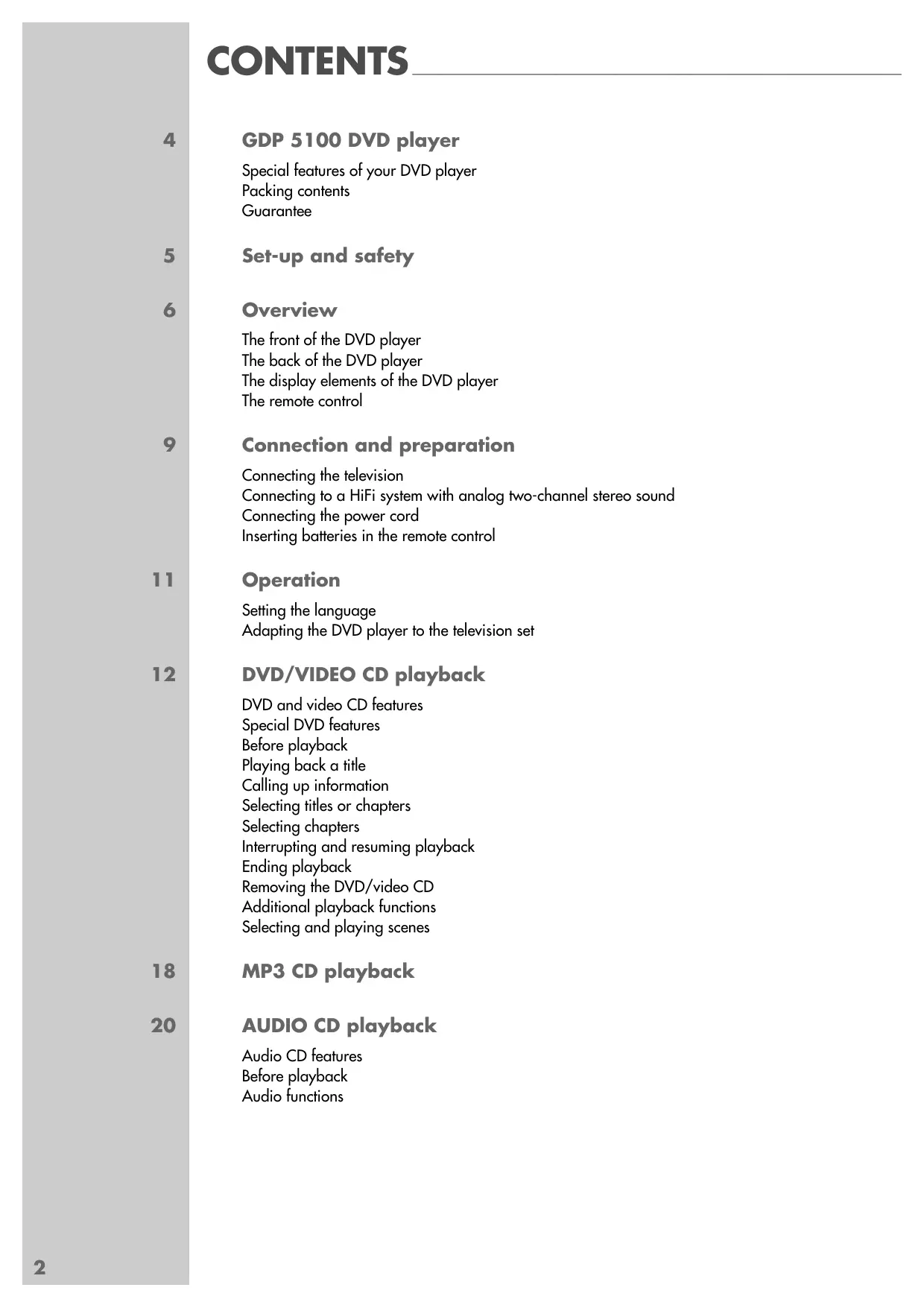 CONTENTS

4 GDP 5100 DVD player

Special features of your DVD player
Packing contents
Guarantee

5 Set-up and safety

6 Overview

The front of the DVD player
The back of the DVD player
The display elements of the DVD player
The remote control

9 Connection and preparation

Connecting the television
Connecting to a HiFi system with analog two-channel stereo sound
Connecting the power cord
Inserting batteries in the remote control

11 Operation

Setting the language
Adapting the DVD player to the television set

12 DVD/VIDEO CD playback

DVD and video CD features
Special DVD features
Before playback
Playing back a title
Calling up information
Selecting titles or chapters
Selecting chapters
Interrupting and resuming playback
Ending playback
Removing the DVD/video CD
Additional playback functions
Selecting and playing scenes

18 MP3 CD playback

20 AUDIO CD playback

Audio CD features
Before playback
Audio functions

2